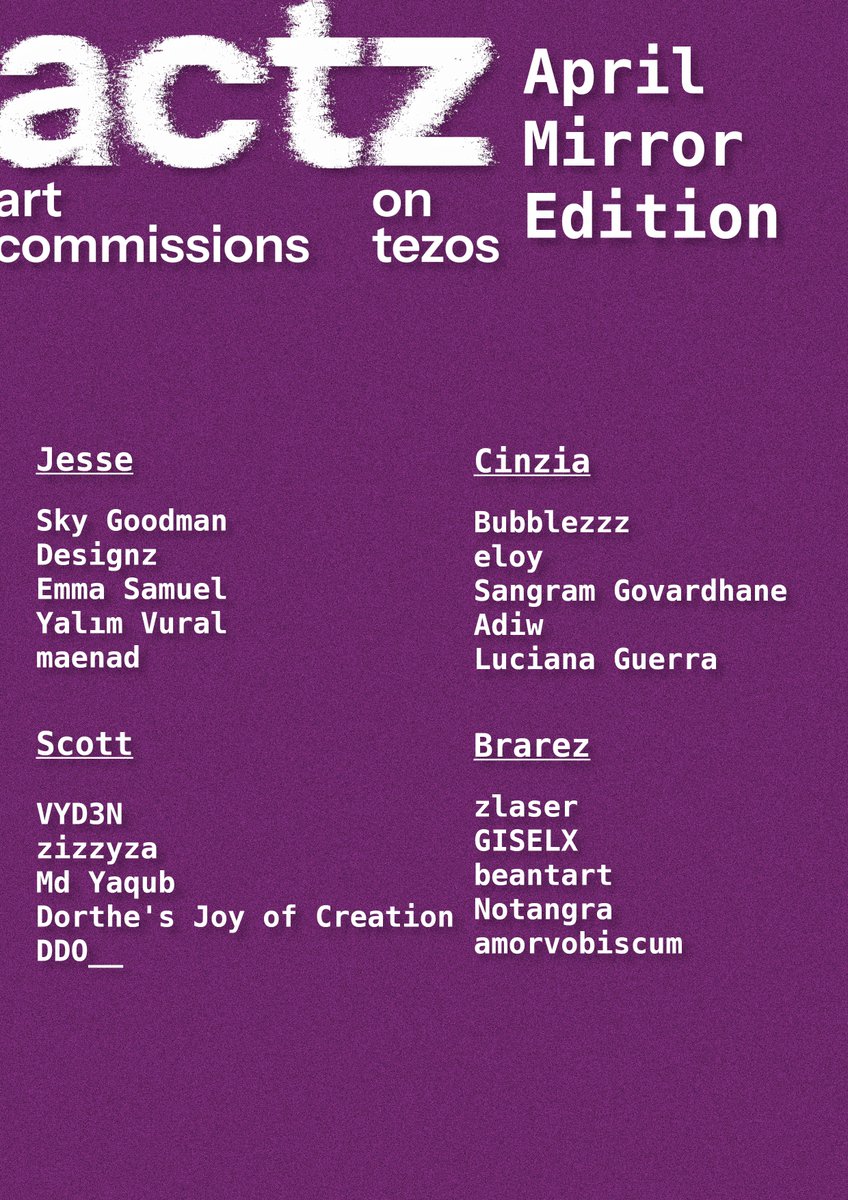 actz
art commissions on tezos

April Mirror Edition

Jesse

Sky Goodman
Designz
Emma Samuel
Yalım Vural
maenad

Scott

VYD3N
zizzyza
Md Yaqub
Dorthe's Joy of Creation
DDO__

Cinzia

Bubblezzz
eloy
Sangram Govardhane
Adiw
Luciana Guerra

Brarez

zlaser
GISELX
beantart
Notangra
amorvobiscum